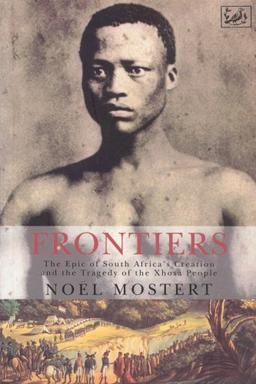 FRONTIERS

The Epic of South Africa's Creation and the Tragedy of the Xhosa People

NOEL MOSTERT